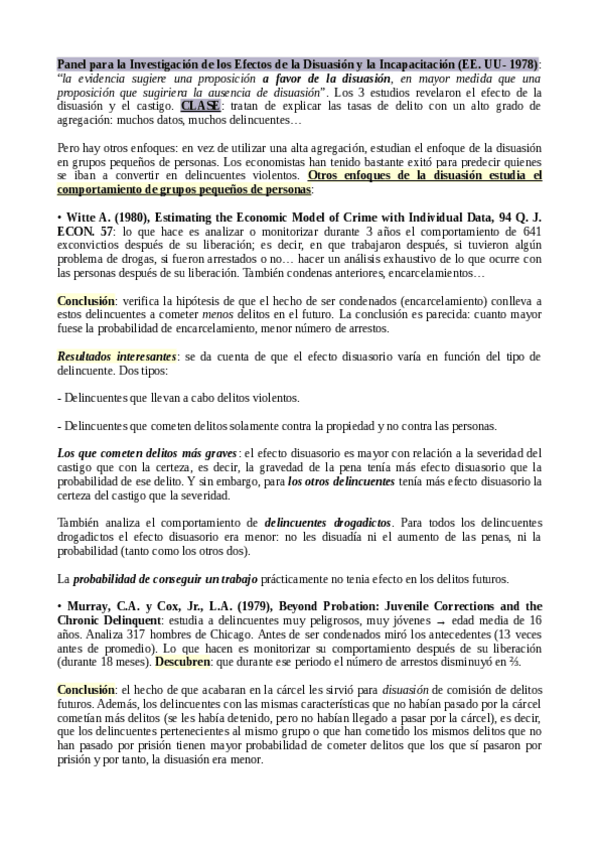 Panel para la Investigación de los Efectos de la Disuasión y la Incapacitación (EE. UU- 1978): "la evidencia sugiere una proposición a favor de la disuasión, en mayor medida que una proposición que sugiriera la ausencia de disuasión". Los 3 estudios revelaron el efecto de la disuasión y el castigo. CLASE: tratan de explicar las tasas de delito con un alto grado de agregación: muchos datos, muchos delincuentes…

Pero hay otros enfoques: en vez de utilizar una alta agregación, estudian el enfoque de la disuasión en grupos pequeños de personas. Los economistas han tenido bastante exitó para predecir quienes se iban a convertir en delincuentes violentos. Otros enfoques de la disuasión estudia el comportamiento de grupos pequeños de personas:

• Witte A. (1980), Estimating the Economic Model of Crime with Individual Data, 94 Q. J. ECON. 57: lo que hace es analizar o monitorizar durante 3 años el comportamiento de 641 exconvictios después de su liberación; es decir, en que trabajaron después, si tuvieron algún problema de drogas, si fueron arrestados o no… hacer un análisis exhaustivo de lo que ocurre con las personas después de su liberación. También condenas anteriores, encarcelamientos…

Conclusión: verifica la hipótesis de que el hecho de ser condenados (encarcelamiento) conlleva a estos delincuentes a cometer menos delitos en el futuro. La conclusión es parecida: cuanto mayor fuese la probabilidad de encarcelamiento, menor número de arrestos.

Resultados interesantes: se da cuenta de que el efecto disuasorio varía en función del tipo de delincuente. Dos tipos:

- Delincuentes que llevan a cabo delitos violentos.

- Delincuentes que cometen delitos solamente contra la propiedad y no contra las personas.

Los que cometen delitos más graves: el efecto disuasorio es mayor con relación a la severidad del castigo que con la certeza, es decir, la gravedad de la pena tenía más efecto disuasorio que la probabilidad de ese delito. Y sin embargo, para los otros delincuentes tenía más efecto disuasorio la certeza del castigo que la severidad.

También analiza el comportamiento de delincuentes drogadictos. Para todos los delincuentes drogadictos el efecto disuasorio era menor: no les disuadía ni el aumento de las penas, ni la probabilidad (tanto como los otros dos).

La probabilidad de conseguir un trabajo prácticamente no tenia efecto en los delitos futuros.

• Murray, C.A. y Cox, Jr., L.A. (1979), Beyond Probation: Juvenile Corrections and the Chronic Delinquent: estudia a delincuentes muy peligrosos, muy jóvenes → edad media de 16 años. Analiza 317 hombres de Chicago. Antes de ser condenados miró los antecedentes (13 veces antes de promedio). Lo que hacen es monitorizar su comportamiento después de su liberación (durante 18 meses). Descubren: que durante ese periodo el número de arrestos disminuyó en ⅔.

Conclusión: el hecho de que acabaran en la cárcel les sirvió para disuasión de comisión de delitos futuros. Además, los delincuentes con las mismas características que no habían pasado por la cárcel cometían más delitos (se les había detenido, pero no habían llegado a pasar por la cárcel), es decir, que los delincuentes pertenecientes al mismo grupo o que han cometido los mismos delitos que no han pasado por prisión tienen mayor probabilidad de cometer delitos que los que sí pasaron por prisión y por tanto, la disuasión era menor.